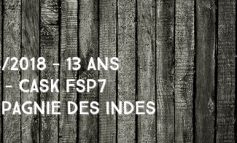 /2018 - 13 ANS
- CASK FSP7
PAGNIE DES INDES